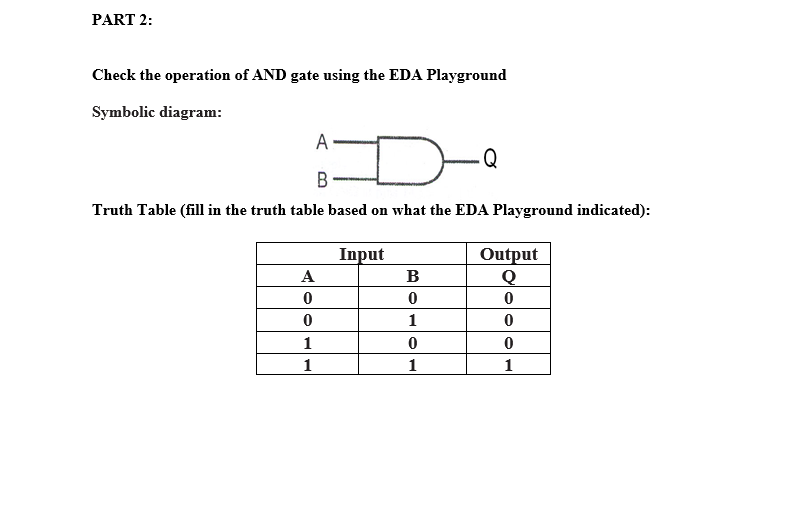 PART 2:

Check the operation of AND gate using the EDA Playground

Symbolic diagram:

A
B
Q

Truth Table (fill in the truth table based on what the EDA Playground indicated):

| Input | | Output |
|---|---|---|
| A | B | Q |
| 0 | 0 | 0 |
| 0 | 1 | 0 |
| 1 | 0 | 0 |
| 1 | 1 | 1 |